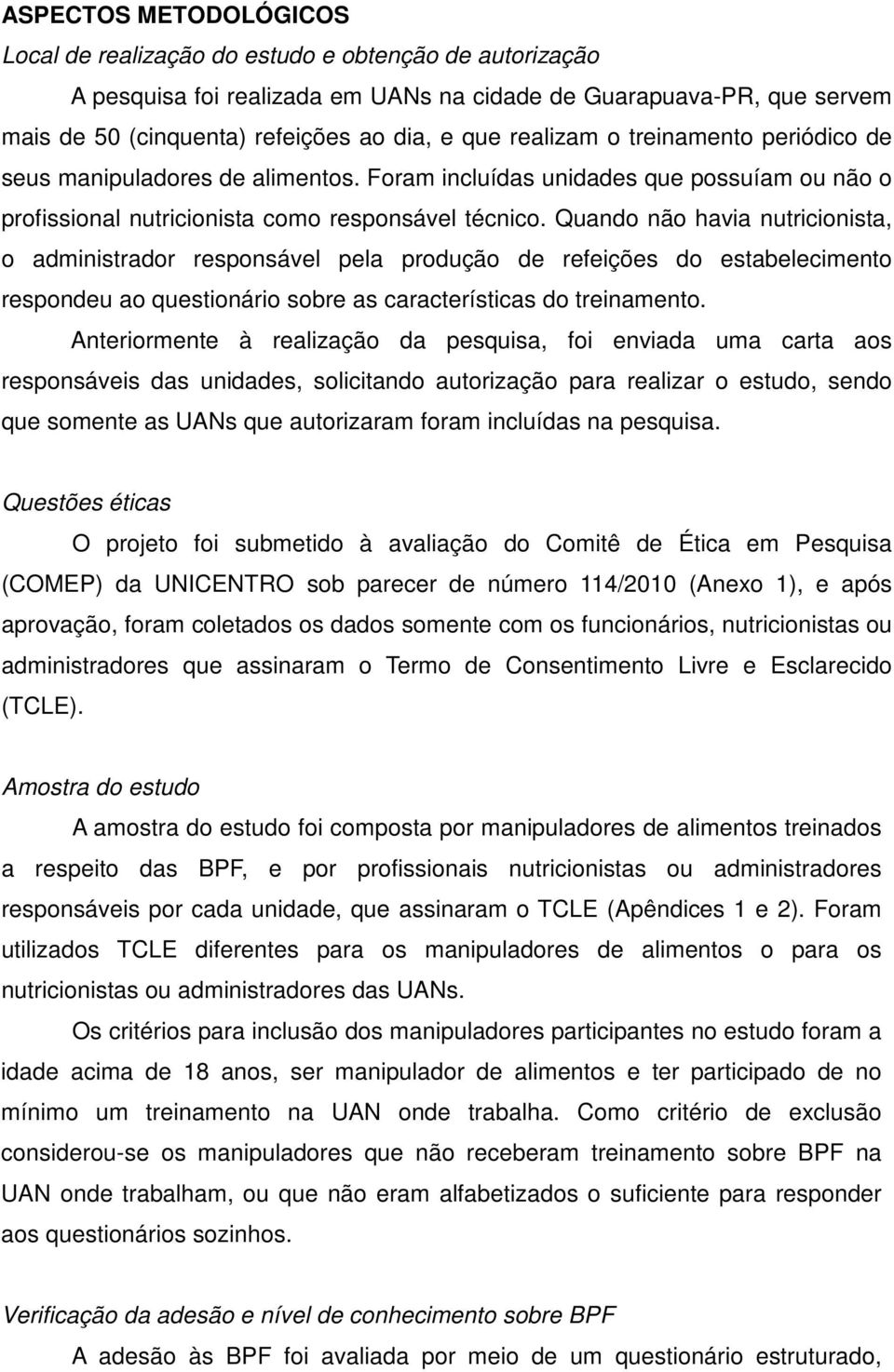 ASPECTOS METODOLÓGICOS

Local de realização do estudo e obtenção de autorização

A pesquisa foi realizada em UANs na cidade de Guarapuava-PR, que servem mais de 50 (cinquenta) refeições ao dia, e que realizam o treinamento periódico de seus manipuladores de alimentos. Foram incluídas unidades que possuíam ou não o profissional nutricionista como responsável técnico. Quando não havia nutricionista, o administrador responsável pela produção de refeições do estabelecimento respondeu ao questionário sobre as características do treinamento.

Anteriormente à realização da pesquisa, foi enviada uma carta aos responsáveis das unidades, solicitando autorização para realizar o estudo, sendo que somente as UANs que autorizaram foram incluídas na pesquisa.

Questões éticas

O projeto foi submetido à avaliação do Comitê de Ética em Pesquisa (COMEP) da UNICENTRO sob parecer de número 114/2010 (Anexo 1), e após aprovação, foram coletados os dados somente com os funcionários, nutricionistas ou administradores que assinaram o Termo de Consentimento Livre e Esclarecido (TCLE).

Amostra do estudo

A amostra do estudo foi composta por manipuladores de alimentos treinados a respeito das BPF, e por profissionais nutricionistas ou administradores responsáveis por cada unidade, que assinaram o TCLE (Apêndices 1 e 2). Foram utilizados TCLE diferentes para os manipuladores de alimentos o para os nutricionistas ou administradores das UANs.

Os critérios para inclusão dos manipuladores participantes no estudo foram a idade acima de 18 anos, ser manipulador de alimentos e ter participado de no mínimo um treinamento na UAN onde trabalha. Como critério de exclusão considerou-se os manipuladores que não receberam treinamento sobre BPF na UAN onde trabalham, ou que não eram alfabetizados o suficiente para responder aos questionários sozinhos.

Verificação da adesão e nível de conhecimento sobre BPF

A adesão às BPF foi avaliada por meio de um questionário estruturado,